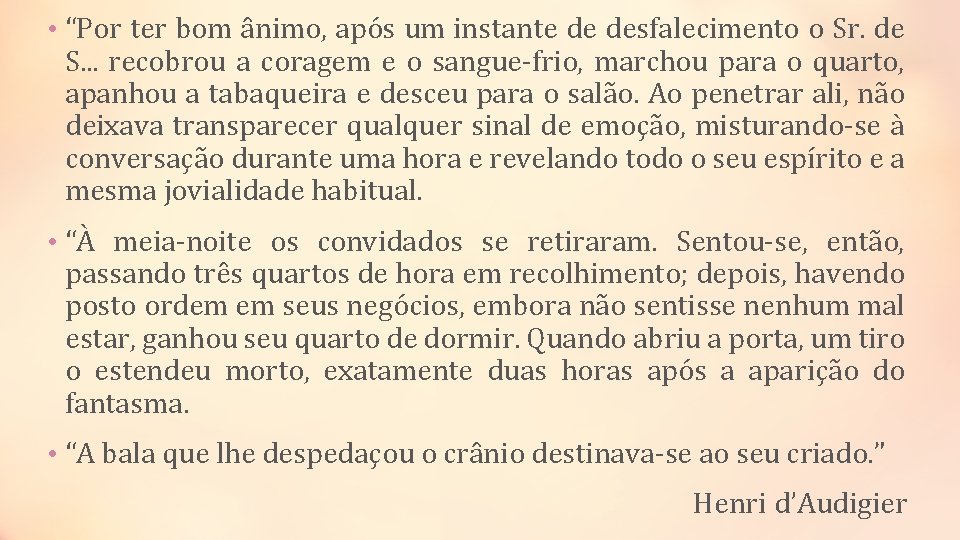 • “Por ter bom ânimo, após um instante de desfalecimento o Sr. de S... recobrou a coragem e o sangue-frio, marchou para o quarto, apanhou a tabaqueira e desceu para o salão. Ao penetrar ali, não deixava transparecer qualquer sinal de emoção, misturando-se à conversação durante uma hora e revelando todo o seu espírito e a mesma jovialidade habitual.

• “À meia-noite os convidados se retiraram. Sentou-se, então, passando três quartos de hora em recolhimento; depois, havendo posto ordem em seus negócios, embora não sentisse nenhum mal estar, ganhou seu quarto de dormir. Quando abriu a porta, um tiro o estendeu morto, exatamente duas horas após a aparição do fantasma.

• “A bala que lhe despedaçou o crânio destinava-se ao seu criado.”

Henri d’Audigier